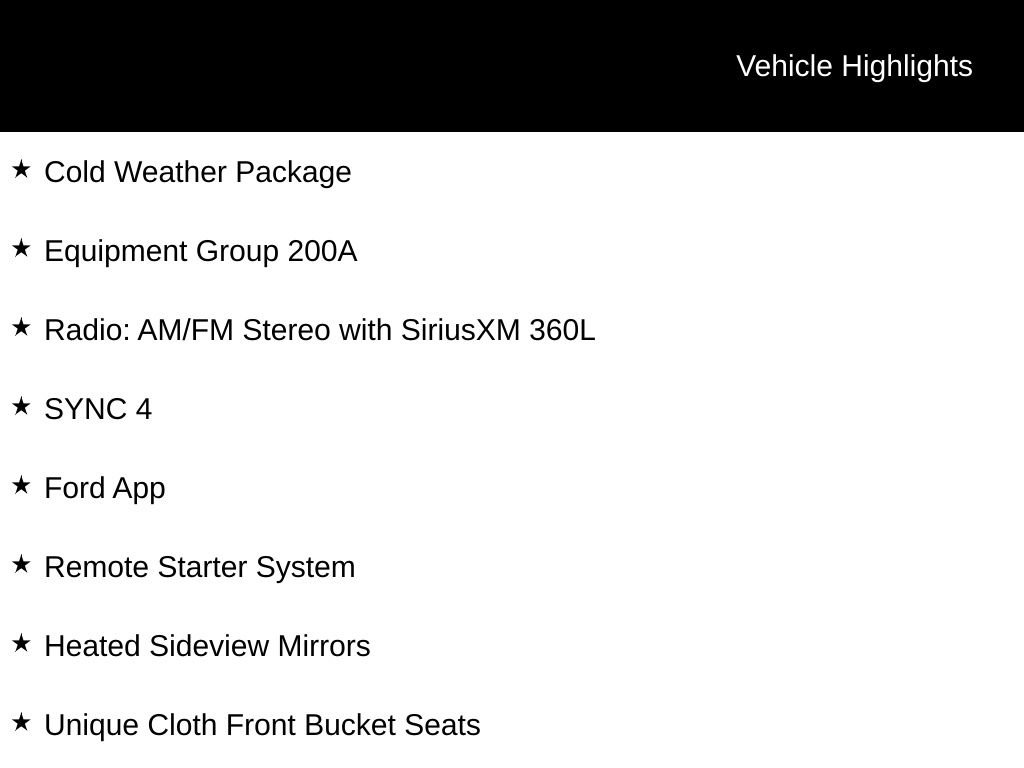 Vehicle Highlights

★ Cold Weather Package

★ Equipment Group 200A

★ Radio: AM/FM Stereo with SiriusXM 360L

★ SYNC 4

★ Ford App

★ Remote Starter System

★ Heated Sideview Mirrors

★ Unique Cloth Front Bucket Seats